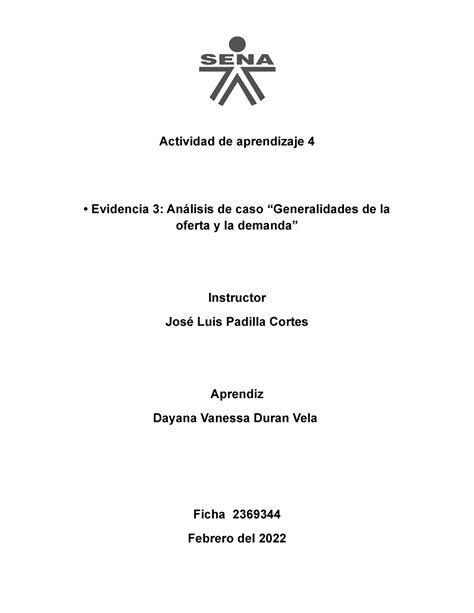 SENA

Actividad de aprendizaje 4

• Evidencia 3: Análisis de caso “Generalidades de la oferta y la demanda”

Instructor

José Luis Padilla Cortes

Aprendiz

Dayana Vanessa Duran Vela

Ficha 2369344

Febrero del 2022